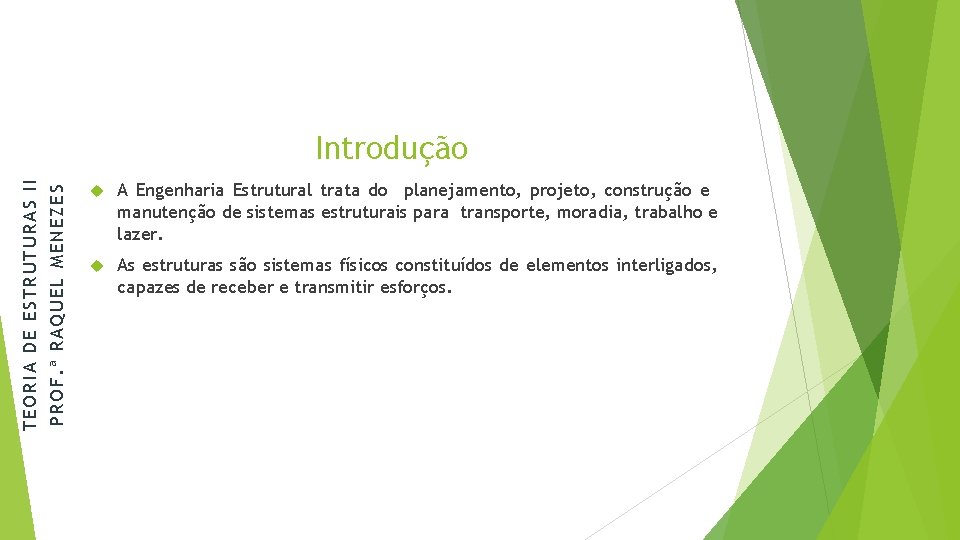 TEORIA DE ESTRUTURAS II
PROF.ª RAQUEL MENEZES

Introdução

A Engenharia Estrutural trata do planejamento, projeto, construção e manutenção de sistemas estruturais para transporte, moradia, trabalho e lazer.

As estruturas são sistemas físicos constituídos de elementos interligados, capazes de receber e transmitir esforços.